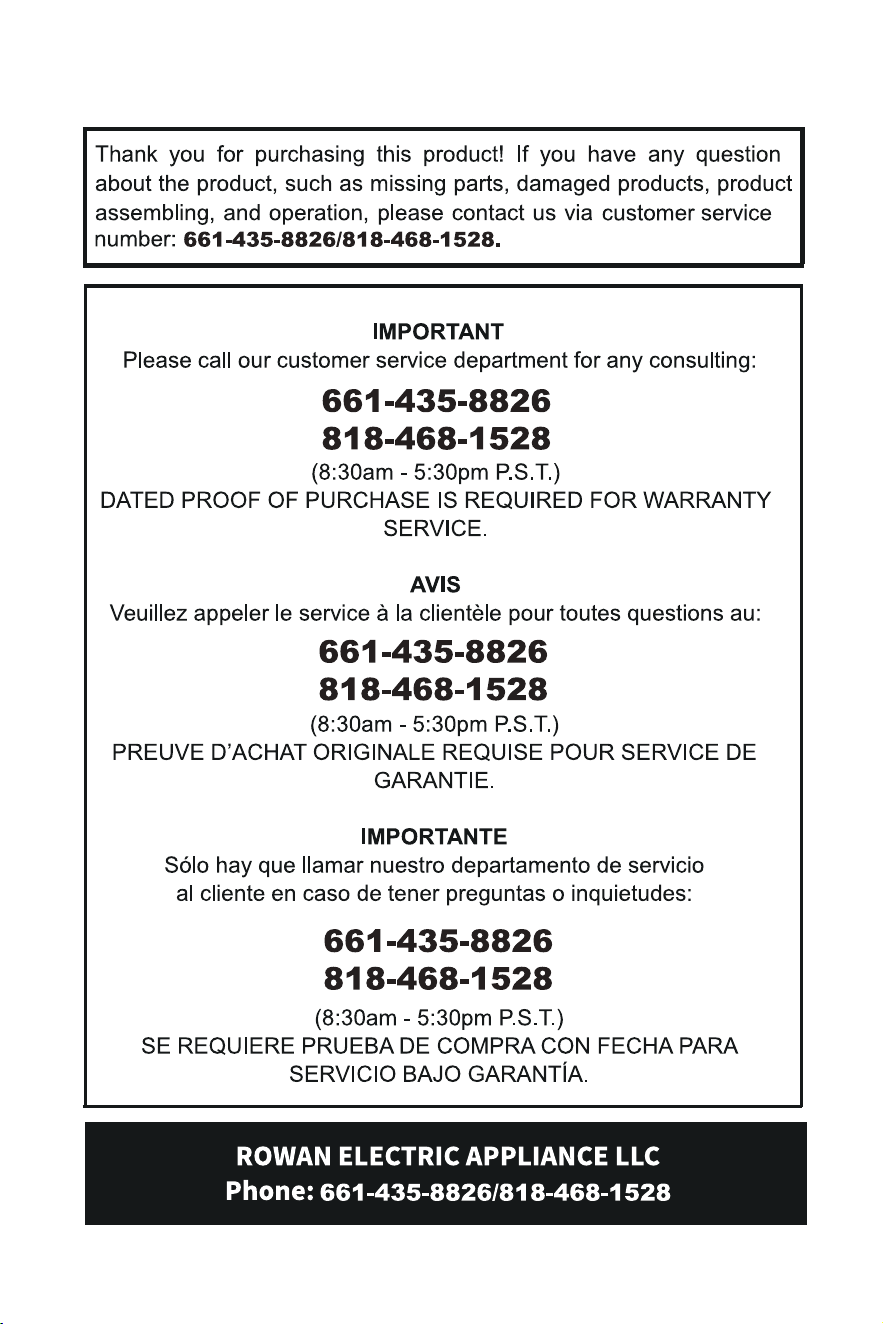 Thank you for purchasing this product! If you have any question about the product, such as missing parts, damaged products, product assembling, and operation, please contact us via customer service number: 661-435-8826/818-468-1528.

IMPORTANT

Please call our customer service department for any consulting:

661-435-8826
818-468-1528

(8:30am - 5:30pm P.S.T.)

DATED PROOF OF PURCHASE IS REQUIRED FOR WARRANTY SERVICE.

AVIS

Veuillez appeler le service à la clientèle pour toutes questions au:

661-435-8826
818-468-1528

(8:30am - 5:30pm P.S.T.)

PREUVE D'ACHAT ORIGINALE REQUISE POUR SERVICE DE GARANTIE.

IMPORTANTE

Sólo hay que llamar nuestro departamento de servicio al cliente en caso de tener preguntas o inquietudes:

661-435-8826
818-468-1528

(8:30am - 5:30pm P.S.T.)

SE REQUIERE PRUEBA DE COMPRA CON FECHA PARA SERVICIO BAJO GARANTÍA.

ROWAN ELECTRIC APPLIANCE LLC
Phone: 661-435-8826/818-468-1528